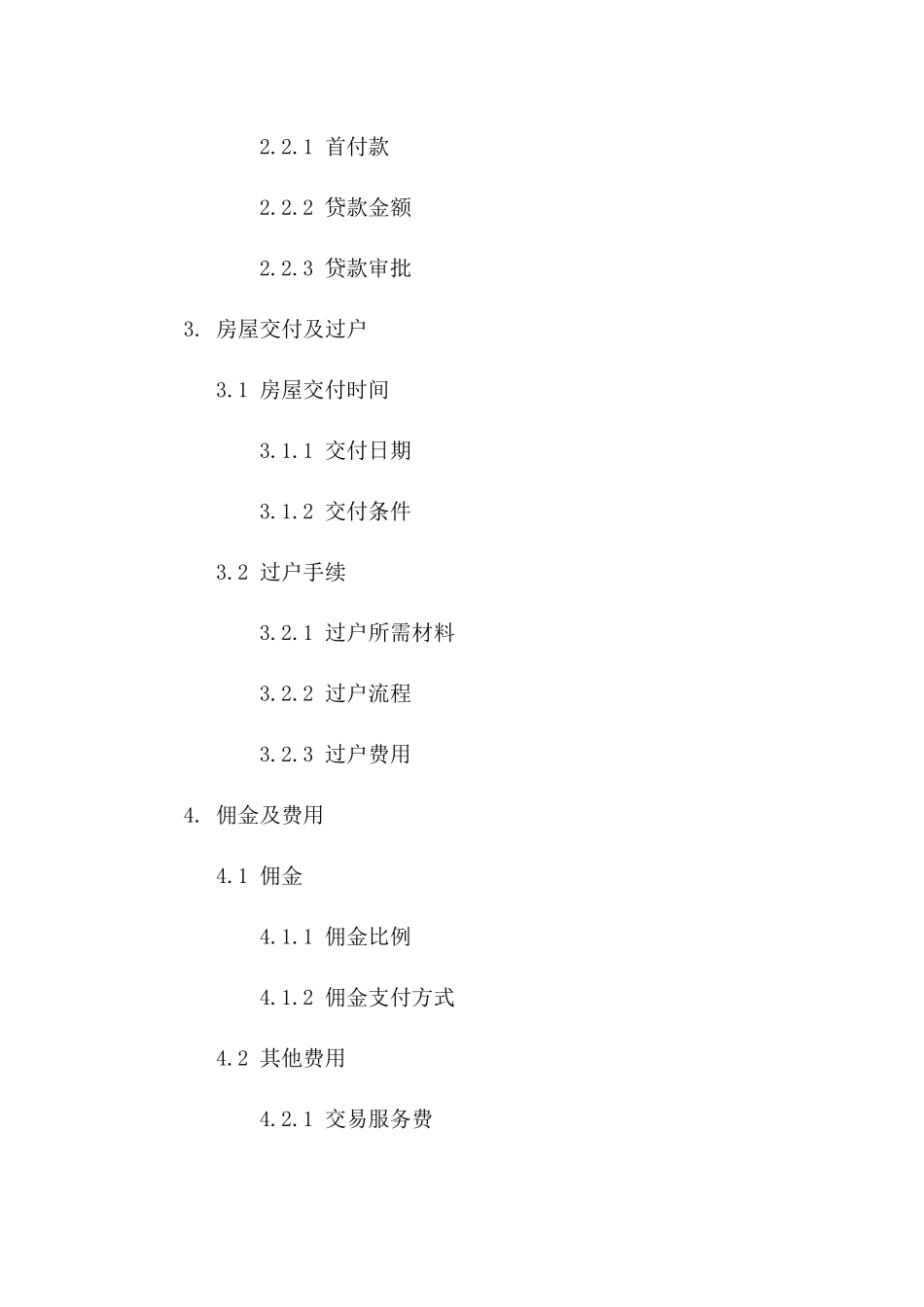 2.2.1 首付款

2.2.2 贷款金额

2.2.3 贷款审批

3. 房屋交付及过户

3.1 房屋交付时间

3.1.1 交付日期

3.1.2 交付条件

3.2 过户手续

3.2.1 过户所需材料

3.2.2 过户流程

3.2.3 过户费用

4. 佣金及费用

4.1 佣金

4.1.1 佣金比例

4.1.2 佣金支付方式

4.2 其他费用

4.2.1 交易服务费